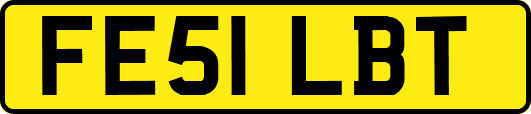 FE51 LBT